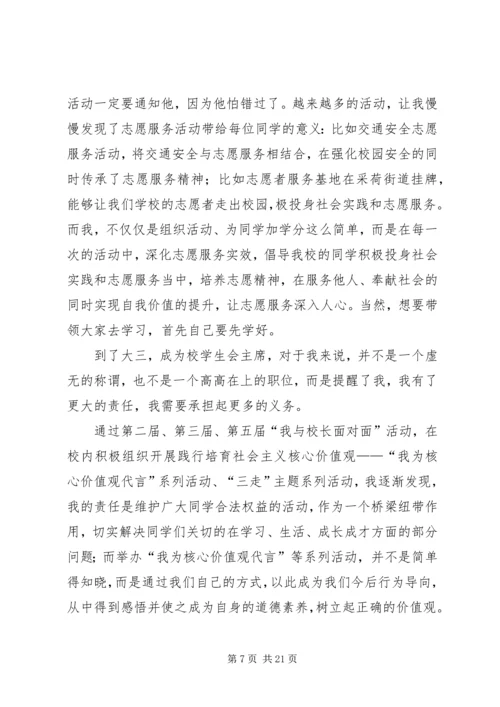 活动一定要通知他，因为他怕错过了。越来越多的活动，让我慢慢发现了志愿服务活动带给每位同学的意义：比如交通安全志愿服务活动，将交通安全与志愿服务相结合，在强化校园安全的同时传承了志愿服务精神；比如志愿者服务基地在采荷街道挂牌，能够让我们学校的志愿者走出校园，极投身社会实践和志愿服务。而我，不仅仅是组织活动、为同学加学分这么简单，而是在每一次的活动中，深化志愿服务实效，倡导我校的同学积极投身社会实践和志愿服务当中，培养志愿精神，在服务他人、奉献社会的同时实现自我价值的提升，让志愿服务深入人心。当然，想要带领大家去学习，首先自己要先学好。

到了大三，成为校学生会主席，对于我来说，并不是一个虚无的称谓，也不是一个高高在上的职位，而是提醒了我，我有了更大的责任，我需要承担起更多的义务。

通过第二届、第三届、第五届“我与校长面对面”活动，在校内积极组织开展践行培育社会主义核心价值观——“我为核心价值观代言”系列活动、“三走”主题系列活动，我逐渐发现，我的责任是维护广大同学合法权益的活动，作为一个桥梁纽带作用，切实解决同学们关切的在学习、生活、成长成才方面的部分问题；而举办“我为核心价值观代言”等系列活动，并不是简单得知晓，而是通过我们自己的方式，以此成为我们今后行为导向，从中得到感悟并使之成为自身的道德素养，树立起正确的价值观。

第 7 页 共 21 页